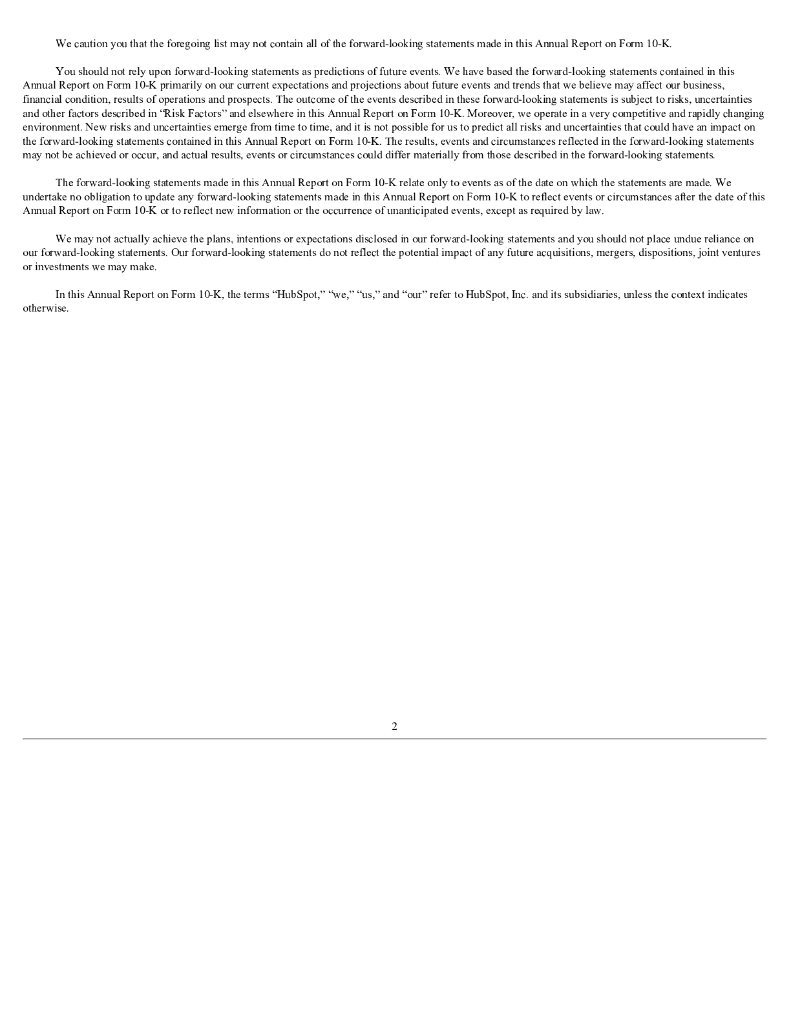 We caution you that the foregoing list may not contain all of the forward-looking statements made in this Annual Report on Form 10-K.

You should not rely upon forward-looking statements as predictions of future events. We have based the forward-looking statements contained in this Annual Report on Form 10-K primarily on our current expectations and projections about future events and trends that we believe may affect our business, financial condition, results of operations and prospects. The outcome of the events described in these forward-looking statements is subject to risks, uncertainties and other factors described in "Risk Factors" and elsewhere in this Annual Report on Form 10-K. Moreover, we operate in a very competitive and rapidly changing environment. New risks and uncertainties emerge from time to time, and it is not possible for us to predict all risks and uncertainties that could have an impact on the forward-looking statements contained in this Annual Report on Form 10-K. The results, events and circumstances reflected in the forward-looking statements may not be achieved or occur, and actual results, events or circumstances could differ materially from those described in the forward-looking statements.

The forward-looking statements made in this Annual Report on Form 10-K relate only to events as of the date on which the statements are made. We undertake no obligation to update any forward-looking statements made in this Annual Report on Form 10-K to reflect events or circumstances after the date of this Annual Report on Form 10-K or to reflect new information or the occurrence of unanticipated events, except as required by law.

We may not actually achieve the plans, intentions or expectations disclosed in our forward-looking statements and you should not place undue reliance on our forward-looking statements. Our forward-looking statements do not reflect the potential impact of any future acquisitions, mergers, dispositions, joint ventures or investments we may make.

In this Annual Report on Form 10-K, the terms "HubSpot," "we," "us," and "our" refer to HubSpot, Inc. and its subsidiaries, unless the context indicates otherwise.

2